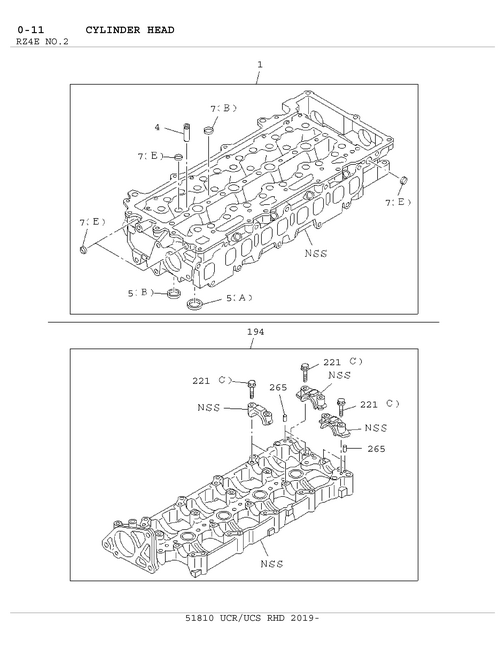 0-11 CYLINDER HEAD
RZ4E NO.2

1

7(B)
4
7(E)
7(E)
7(E)
NSS
5(B)
5(A)

194

221 C)
221 C)
NSS
265
NSS
221 C)
NSS
265
NSS

51810 UCR/UCS RHD 2019-